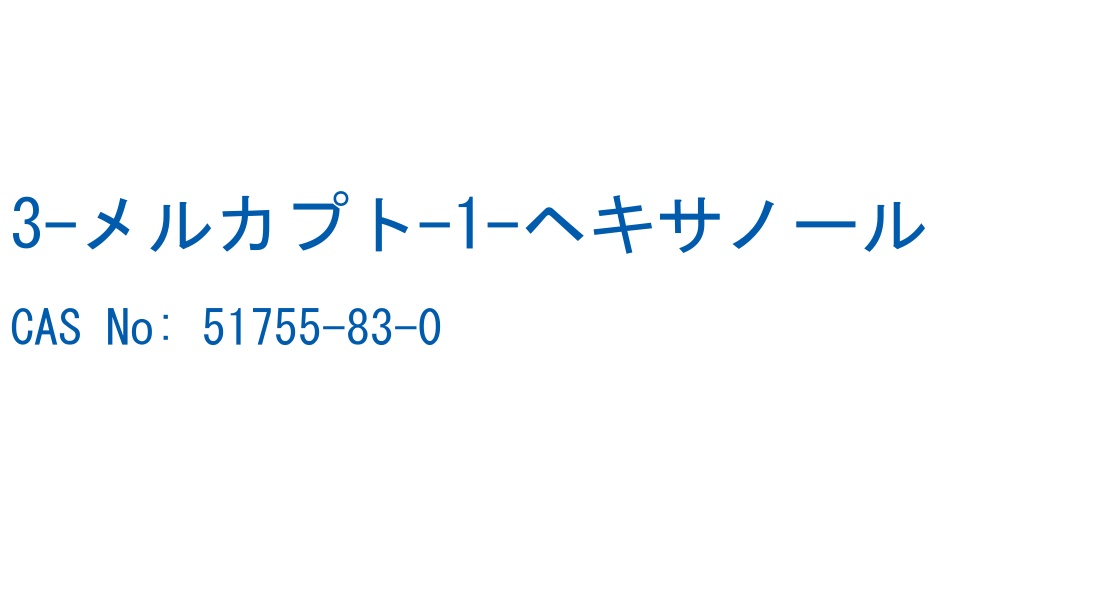 3-メルカプト-1-ヘキサノール

CAS No: 51755-83-0